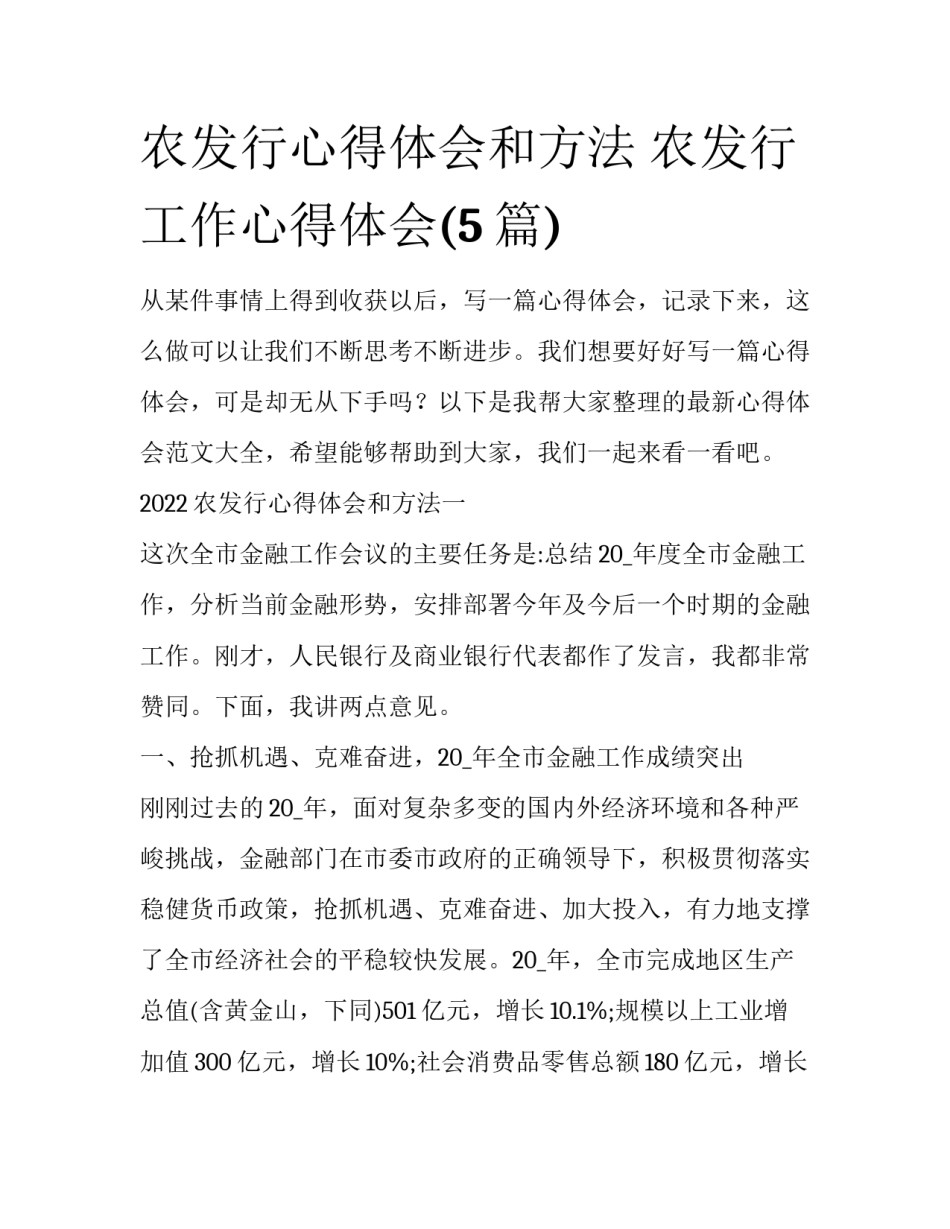 农发行心得体会和方法 农发行工作心得体会(5 篇)

从某件事情上得到收获以后，写一篇心得体会，记录下来，这么做可以让我们不断思考不断进步。我们想要好好写一篇心得体会，可是却无从下手吗？以下是我帮大家整理的最新心得体会范文大全，希望能够帮助到大家，我们一起来看一看吧。

2022 农发行心得体会和方法一

这次全市金融工作会议的主要任务是:总结 20_年度全市金融工作，分析当前金融形势，安排部署今年及今后一个时期的金融工作。刚才，人民银行及商业银行代表都作了发言，我都非常赞同。下面，我讲两点意见。

一、抢抓机遇、克难奋进，20_年全市金融工作成绩突出

刚刚过去的 20_年，面对复杂多变的国内外经济环境和各种严峻挑战，金融部门在市委市政府的正确领导下，积极贯彻落实稳健货币政策，抢抓机遇、克难奋进、加大投入，有力地支撑了全市经济社会的平稳较快发展。20_年，全市完成地区生产总值(含黄金山，下同)501 亿元，增长 10.1%;规模以上工业增加值 300 亿元，增长 10%;社会消费品零售总额 180 亿元，增长